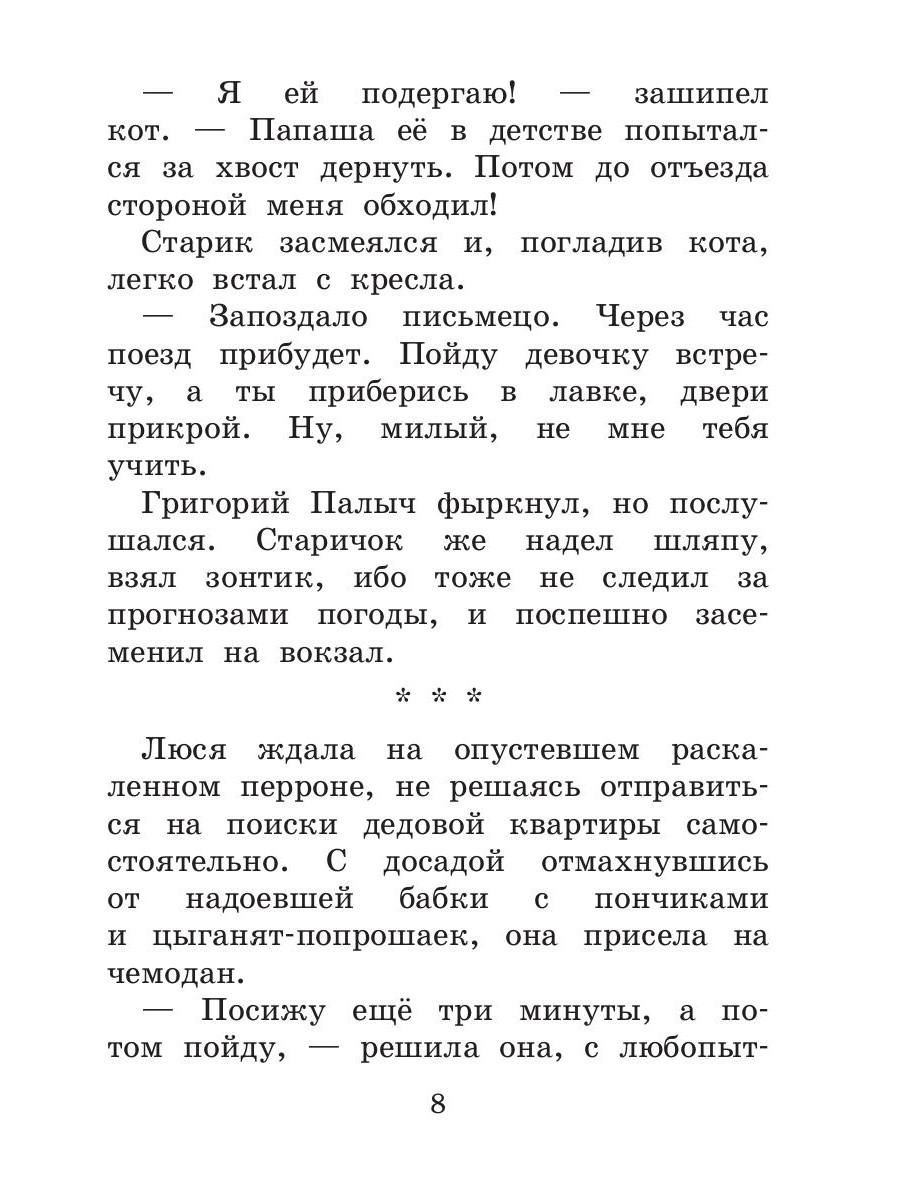 — Я ей подергаю! — зашипел кот. — Папаша её в детстве попытался за хвост дернуть. Потом до отъезда стороной меня обходил!

Старик засмеялся и, погладив кота, легко встал с кресла.

— Запоздало письмецо. Через час поезд прибудет. Пойду девочку встречу, а ты приберись в лавке, двери прикрой. Ну, милый, не мне тебя учить.

Григорий Палыч фыркнул, но послушался. Старичок же надел шляпу, взял зонтик, ибо тоже не следил за прогнозами погоды, и поспешно засеменил на вокзал.

* * *

Люся ждала на опустевшем раскаленном перроне, не решаясь отправиться на поиски дедовой квартиры самостоятельно. С досадой отмахнувшись от надоевшей бабки с пончиками и цыганят-попрошаек, она присела на чемодан.

— Посижу ещё три минуты, а потом пойду, — решила она, с любопыт-

8